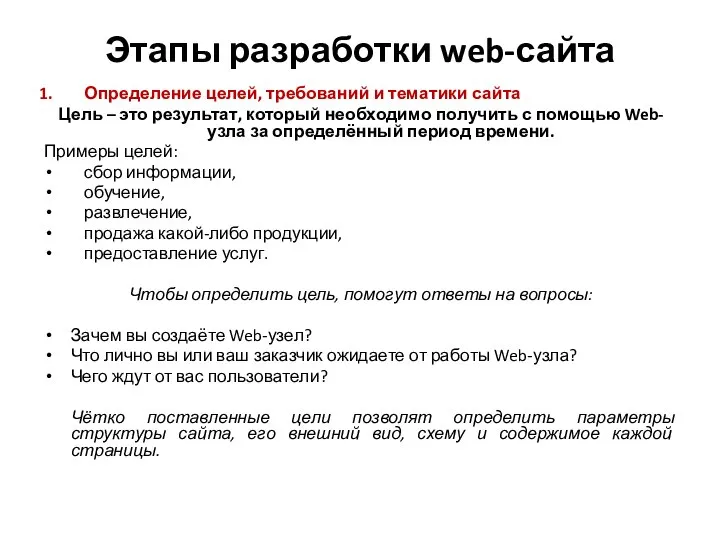 Этапы разработки web-сайта

1. Определение целей, требований и тематики сайта

Цель – это результат, который необходимо получить с помощью Web-узла за определённый период времени.

Примеры целей:
• сбор информации,
• обучение,
• развлечение,
• продажа какой-либо продукции,
• предоставление услуг.

Чтобы определить цель, помогут ответы на вопросы:

• Зачем вы создаёте Web-узел?
• Что лично вы или ваш заказчик ожидаете от работы Web-узла?
• Чего ждут от вас пользователи?

Чётко поставленные цели позволят определить параметры структуры сайта, его внешний вид, схему и содержимое каждой страницы.